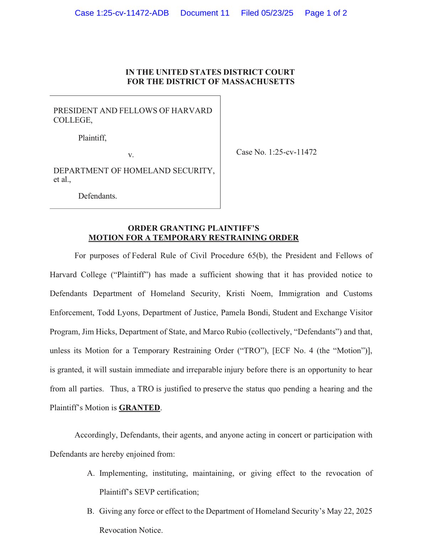 Case 1:25-cv-11472-ADB Document 11 Filed 05/23/25 Page 1 of 2

IN THE UNITED STATES DISTRICT COURT
FOR THE DISTRICT OF MASSACHUSETTS

PRESIDENT AND FELLOWS OF HARVARD COLLEGE,

Plaintiff,

v.

DEPARTMENT OF HOMELAND SECURITY, et al.,

Defendants.

Case No. 1:25-cv-11472

ORDER GRANTING PLAINTIFF'S
MOTION FOR A TEMPORARY RESTRAINING ORDER

For purposes of Federal Rule of Civil Procedure 65(b), the President and Fellows of Harvard College ("Plaintiff") has made a sufficient showing that it has provided notice to Defendants Department of Homeland Security, Kristi Noem, Immigration and Customs Enforcement, Todd Lyons, Department of Justice, Pamela Bondi, Student and Exchange Visitor Program, Jim Hicks, Department of State, and Marco Rubio (collectively, "Defendants") and that, unless its Motion for a Temporary Restraining Order ("TRO"), [ECF No. 4 (the "Motion")], is granted, it will sustain immediate and irreparable injury before there is an opportunity to hear from all parties. Thus, a TRO is justified to preserve the status quo pending a hearing and the Plaintiff's Motion is GRANTED.

Accordingly, Defendants, their agents, and anyone acting in concert or participation with Defendants are hereby enjoined from:

A. Implementing, instituting, maintaining, or giving effect to the revocation of Plaintiff's SEVP certification;

B. Giving any force or effect to the Department of Homeland Security's May 22, 2025 Revocation Notice.